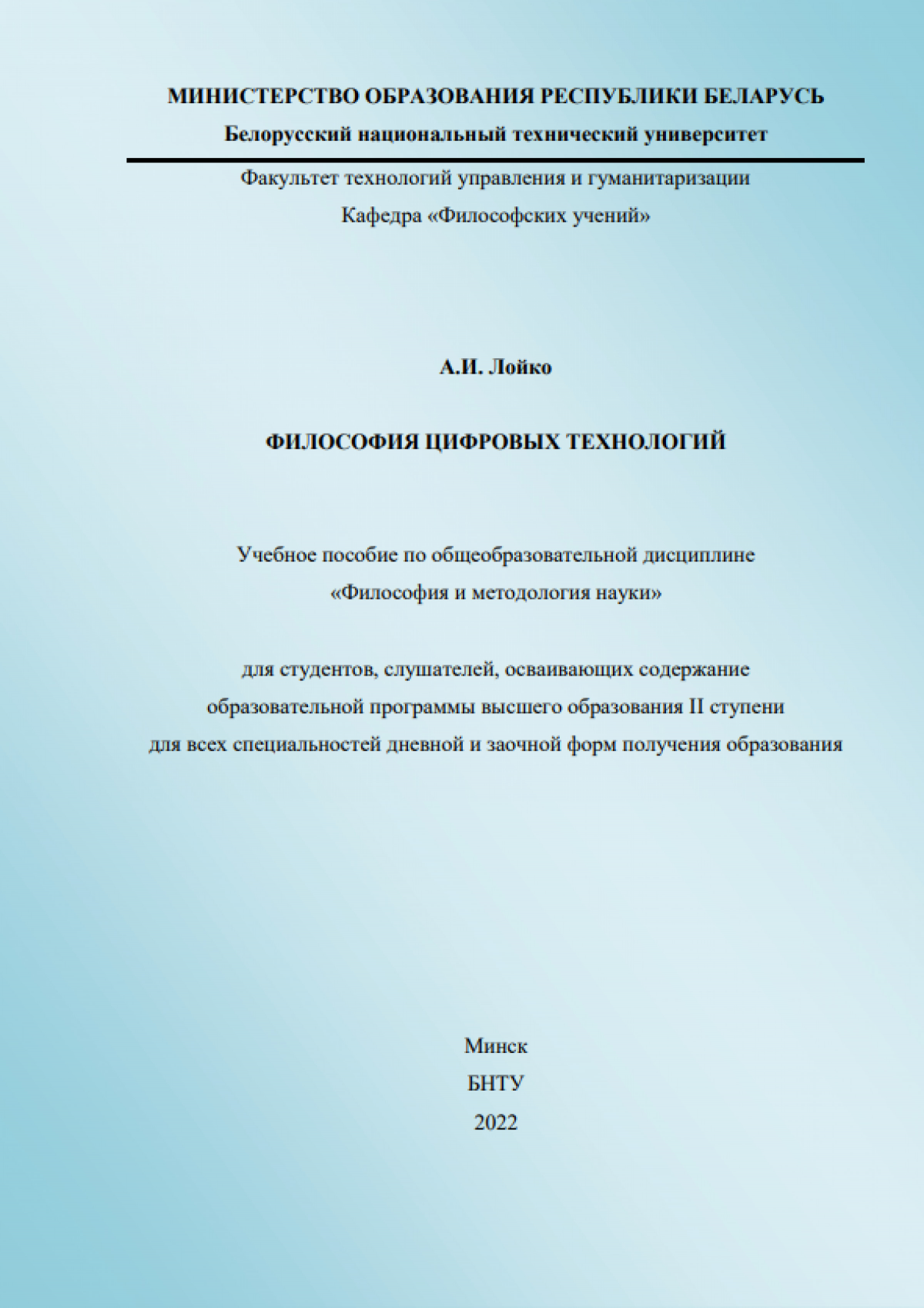 МИНИСТЕРСТВО ОБРАЗОВАНИЯ РЕСПУБЛИКИ БЕЛАРУСЬ
Белорусский национальный технический университет

Факультет технологий управления и гуманитаризации
Кафедра «Философских учений»

А.И. Лойко

ФИЛОСОФИЯ ЦИФРОВЫХ ТЕХНОЛОГИЙ

Учебное пособие по общеобразовательной дисциплине
«Философия и методология науки»

для студентов, слушателей, осваивающих содержание образовательной программы высшего образования II ступени для всех специальностей дневной и заочной форм получения образования

Минск
БНТУ
2022